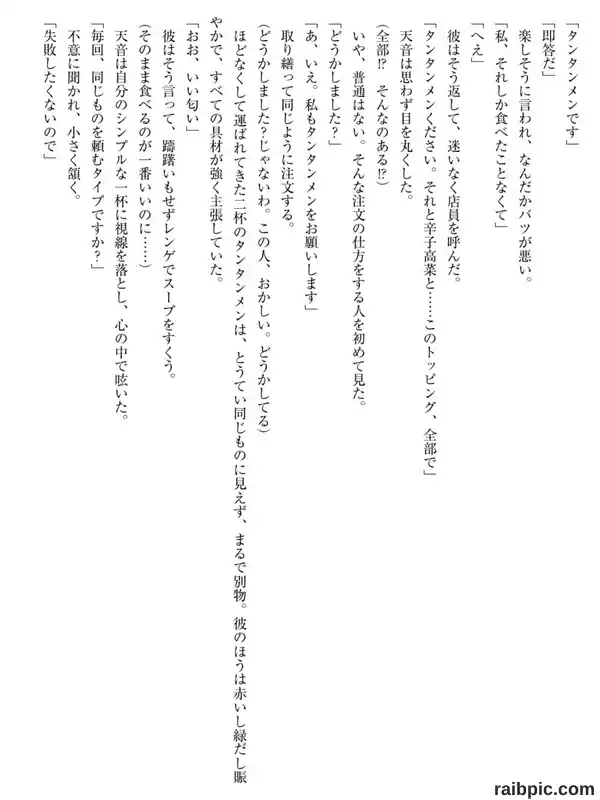 「タンタンメンです」
「即答だ」
楽しそうに言われ、なんだかバツが悪い。
「私、それしか食べたことなくて」
「へえ」
彼はそう返して、迷いなく店員を呼んだ。
「タンタンメンください。それと辛子高菜と……このトッピング、全部で」
天音は思わず目を丸くした。
（全部⁉　そんなのある⁉）
いや、普通はない。そんな注文の仕方をする人を初めて見た。
「どうかしました？」
「あ、いえ。私もタンタンメンをお願いします」
取り繕って同じように注文する。
（どうかしました？じゃないわ。この人、おかしい。どうかしてる）
ほどなくして運ばれてきた二杯のタンタンメンは、とうてい同じものに見えず、まるで別物。彼のほうは赤いし緑だし賑やかで、すべての具材が強く主張していた。
「おお、いい匂い」
彼はそう言って、躊躇いもせずレンゲでスープをすくう。
（そのまま食べるのが一番いいのに……）
天音は自分のシンプルな一杯に視線を落とし、心の中で呟いた。
「毎回、同じものを頼むタイプですか？」
不意に聞かれ、小さく頷く。
「失敗したくないので」

raibpic.com